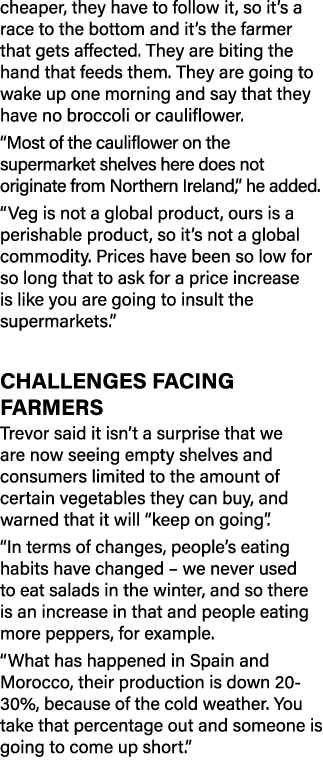 cheaper, they have to follow it, so it's a race to the bottom and it's the farmer that gets affected. They are biting the hand that feeds them. They are going to wake up one morning and say that they have no broccoli or cauliflower.

"Most of the cauliflower on the supermarket shelves here does not originate from Northern Ireland," he added.

"Veg is not a global product, ours is a perishable product, so it's not a global commodity. Prices have been so low for so long that to ask for a price increase is like you are going to insult the supermarkets."

CHALLENGES FACING FARMERS

Trevor said it isn't a surprise that we are now seeing empty shelves and consumers limited to the amount of certain vegetables they can buy, and warned that it will "keep on going".

"In terms of changes, people's eating habits have changed – we never used to eat salads in the winter, and so there is an increase in that and people eating more peppers, for example.

"What has happened in Spain and Morocco, their production is down 20-30%, because of the cold weather. You take that percentage out and someone is going to come up short."